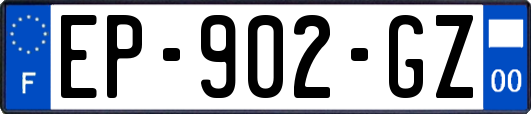 F
EP-902-GZ
00